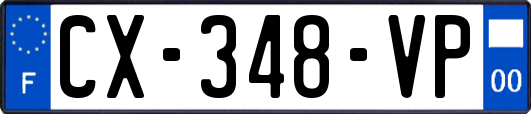 F
CX-348-VP
00